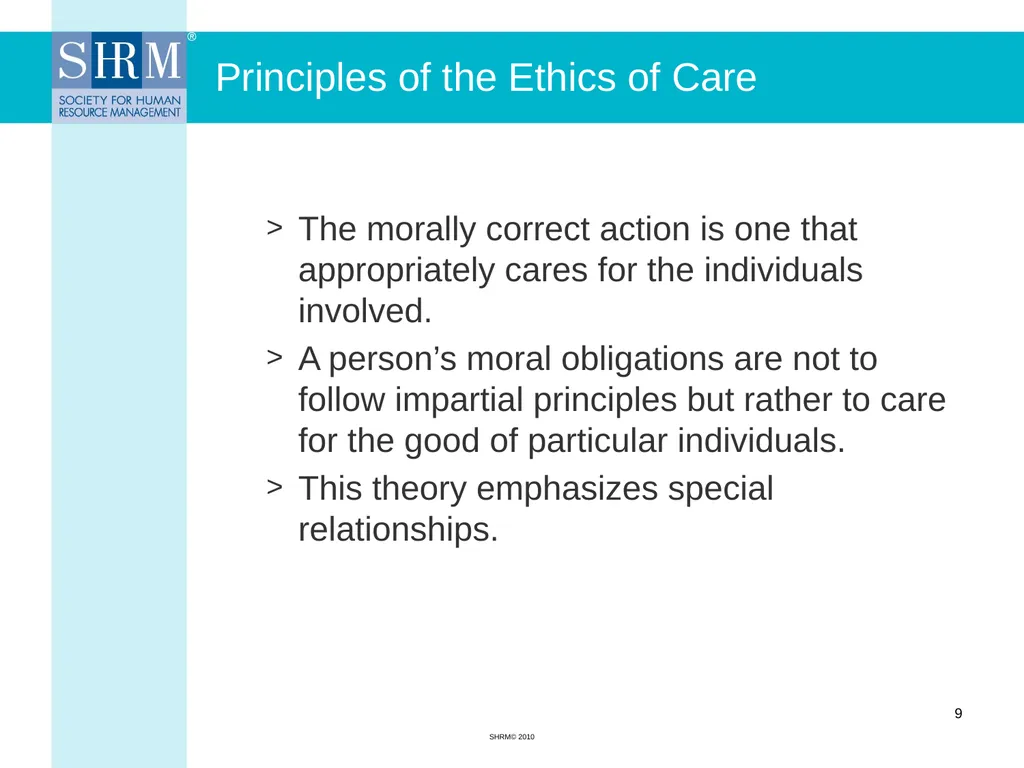 SHRM®
SOCIETY FOR HUMAN RESOURCE MANAGEMENT

Principles of the Ethics of Care

> The morally correct action is one that appropriately cares for the individuals involved.
> A person’s moral obligations are not to follow impartial principles but rather to care for the good of particular individuals.
> This theory emphasizes special relationships.

9

SHRM© 2010